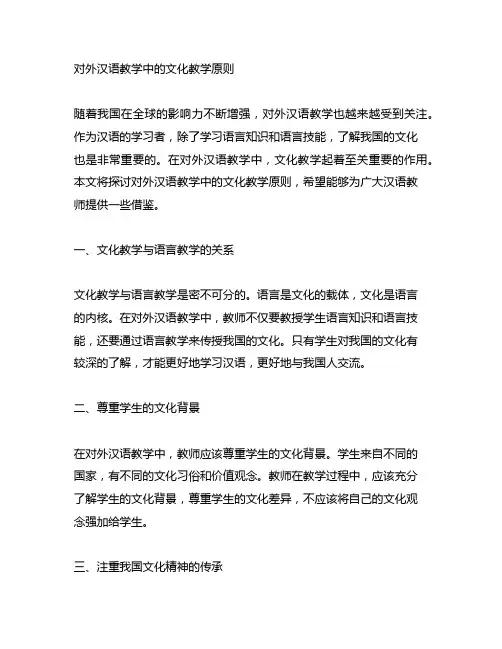 对外汉语教学中的文化教学原则

随着我国在全球的影响力不断增强，对外汉语教学也越来越受到关注。作为汉语的学习者，除了学习语言知识和语言技能，了解我国的文化也是非常重要的。在对外汉语教学中，文化教学起着至关重要的作用。本文将探讨对外汉语教学中的文化教学原则，希望能够为广大汉语教师提供一些借鉴。

一、文化教学与语言教学的关系

文化教学与语言教学是密不可分的。语言是文化的载体，文化是语言的内核。在对外汉语教学中，教师不仅要教授学生语言知识和语言技能，还要通过语言教学来传授我国的文化。只有学生对我国的文化有较深的了解，才能更好地学习汉语，更好地与我国人交流。

二、尊重学生的文化背景

在对外汉语教学中，教师应该尊重学生的文化背景。学生来自不同的国家，有不同的文化习俗和价值观念。教师在教学过程中，应该充分了解学生的文化背景，尊重学生的文化差异，不应该将自己的文化观念强加给学生。

三、注重我国文化精神的传承